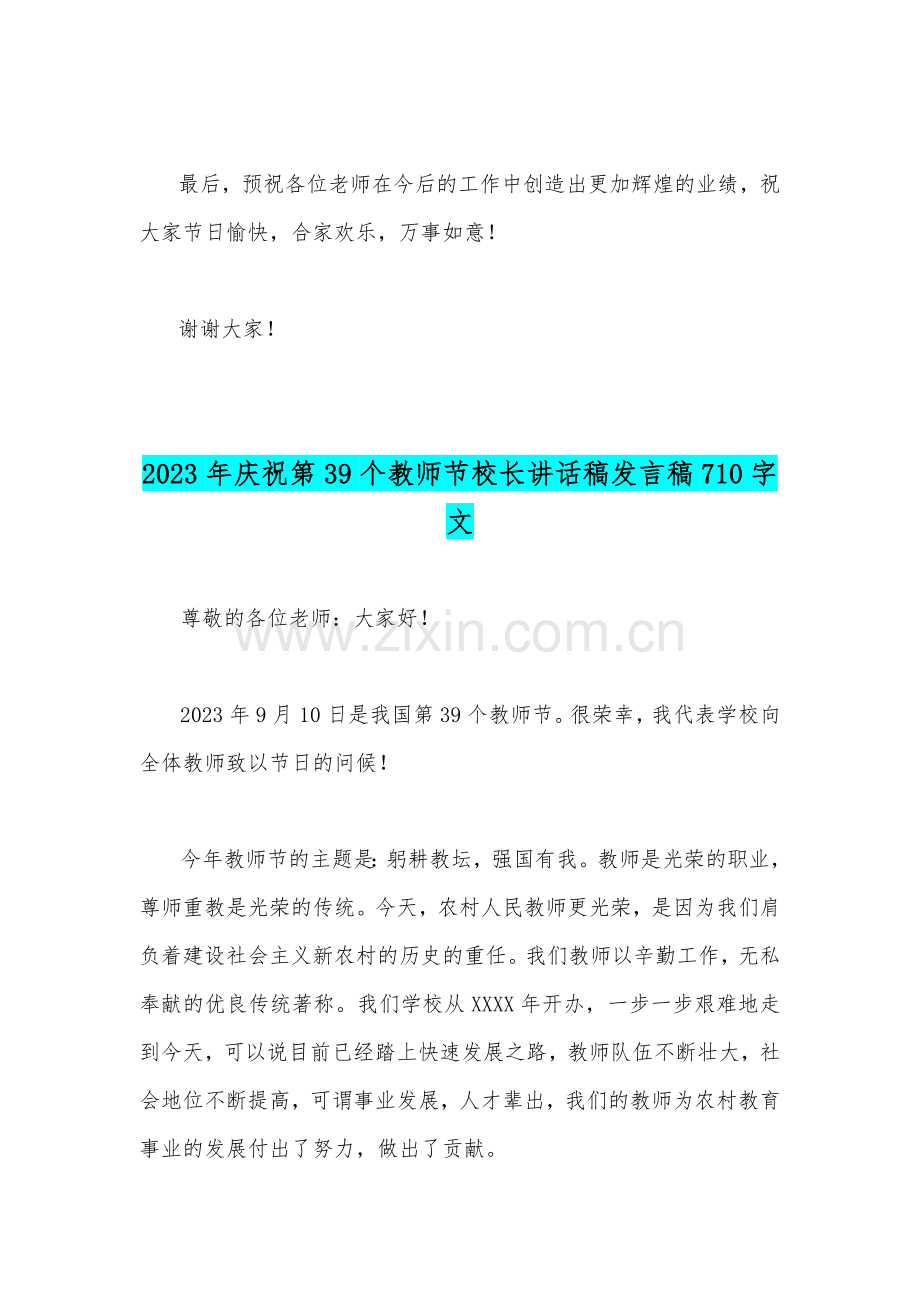 最后，预祝各位老师在今后的工作中创造出更加辉煌的业绩，祝大家节日愉快，合家欢乐，万事如意！

谢谢大家！

2023年庆祝第39个教师节校长讲话稿发言稿710字文

尊敬的各位老师：大家好！

www.zixin.com.cn

2023年9月10日是我国第39个教师节。很荣幸，我代表学校向全体教师致以节日的问候！

今年教师节的主题是：躬耕教坛，强国有我。教师是光荣的职业，尊师重教是光荣的传统。今天，农村人民教师更光荣，是因为我们肩负着建设社会主义新农村的历史的重任。我们教师以辛勤工作，无私奉献的优良传统著称。我们学校从XXXX年开办，一步一步艰难地走到今天，可以说目前已经踏上快速发展之路，教师队伍不断壮大，社会地位不断提高，可谓事业发展，人才辈出，我们的教师为农村教育事业的发展付出了努力，做出了贡献。